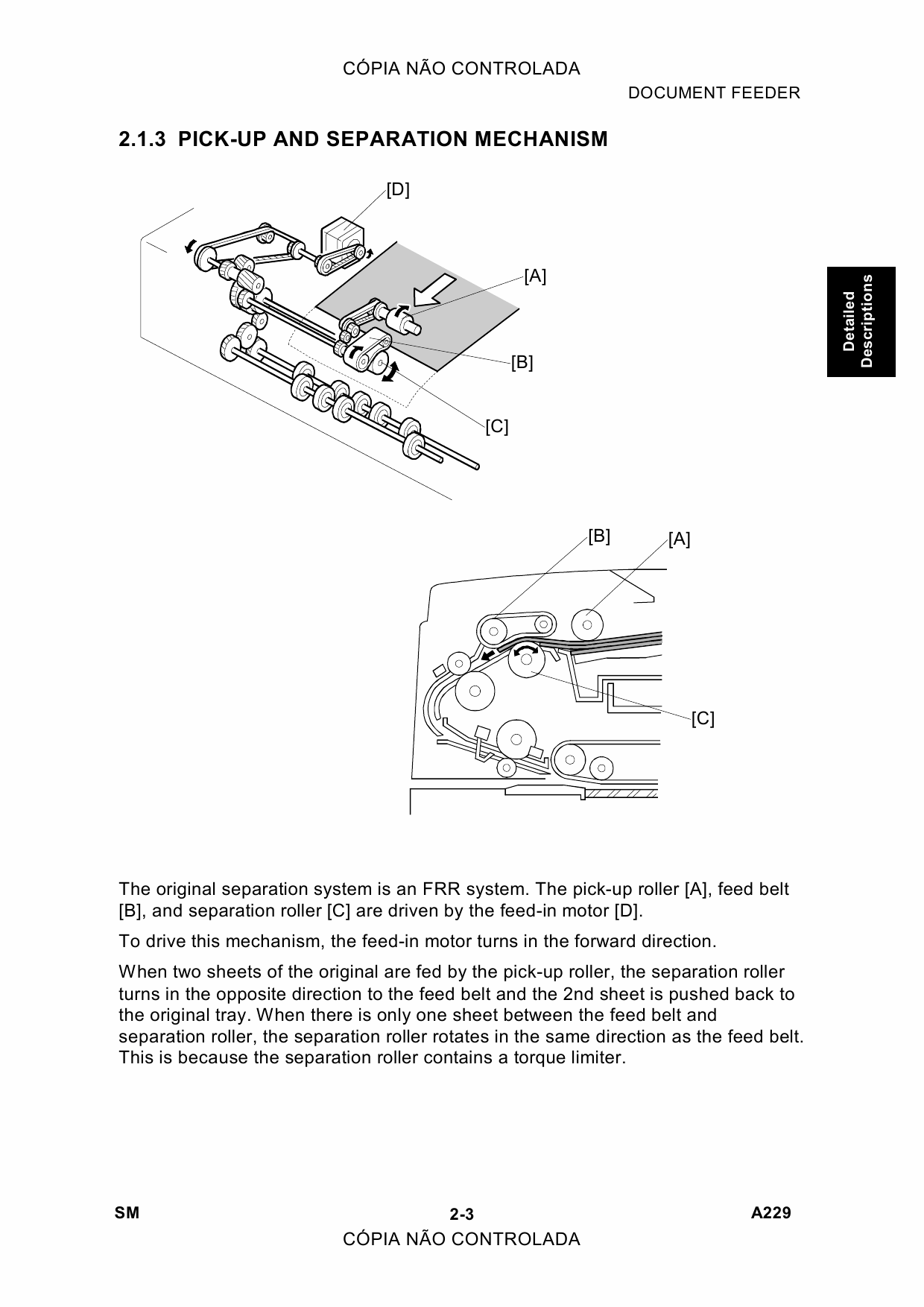 CÓPIA NÃO CONTROLADA

DOCUMENT FEEDER

2.1.3 PICK-UP AND SEPARATION MECHANISM

[D]

[A]

[B]

[C]

Detailed Descriptions

[B]

[A]

[C]

The original separation system is an FRR system. The pick-up roller [A], feed belt [B], and separation roller [C] are driven by the feed-in motor [D].

To drive this mechanism, the feed-in motor turns in the forward direction.

When two sheets of the original are fed by the pick-up roller, the separation roller turns in the opposite direction to the feed belt and the 2nd sheet is pushed back to the original tray. When there is only one sheet between the feed belt and separation roller, the separation roller rotates in the same direction as the feed belt. This is because the separation roller contains a torque limiter.

SM

2-3

A229

CÓPIA NÃO CONTROLADA